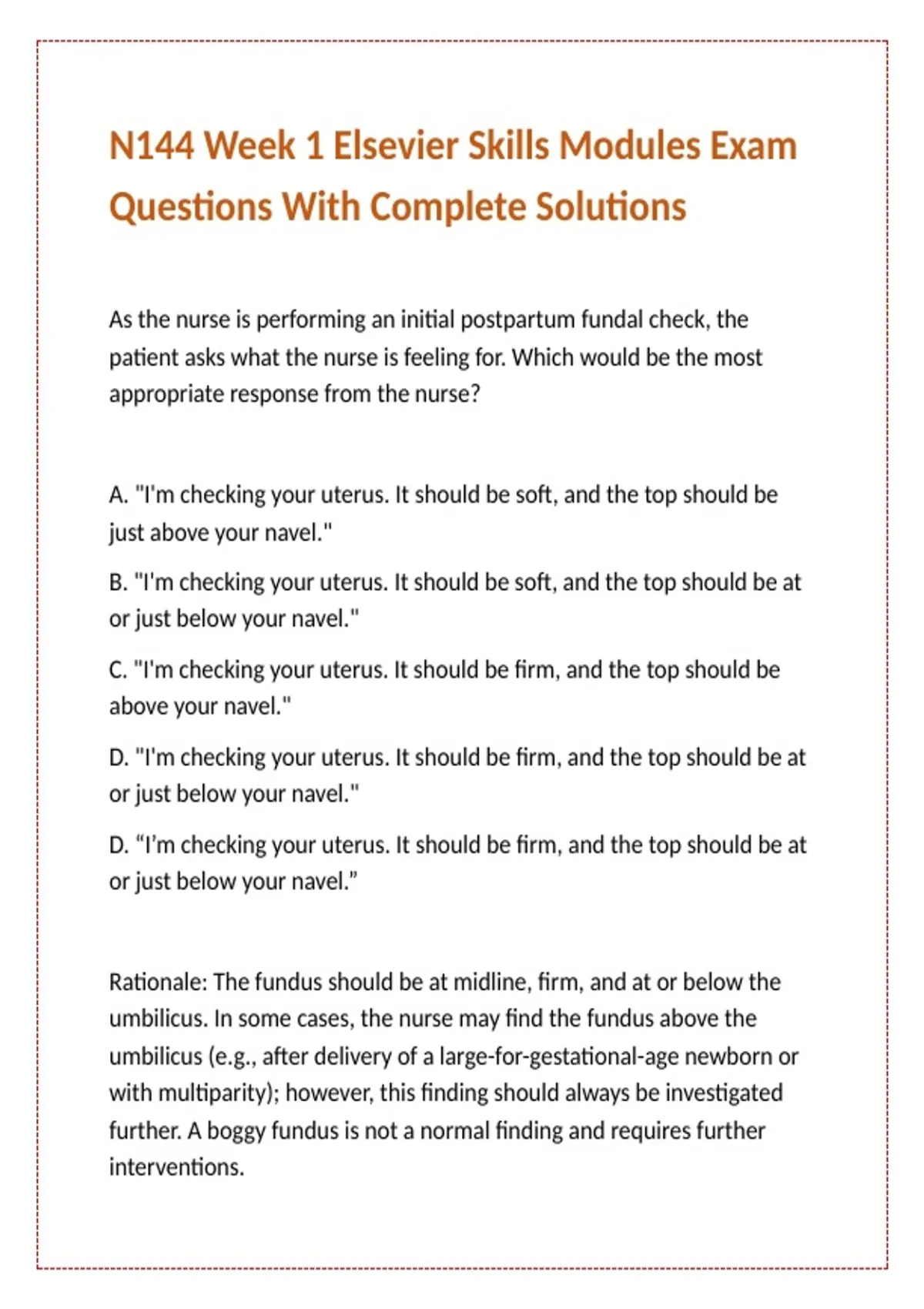 N144 Week 1 Elsevier Skills Modules Exam Questions With Complete Solutions

As the nurse is performing an initial postpartum fundal check, the patient asks what the nurse is feeling for. Which would be the most appropriate response from the nurse?

A. "I'm checking your uterus. It should be soft, and the top should be just above your navel."

B. "I'm checking your uterus. It should be soft, and the top should be at or just below your navel."

C. "I'm checking your uterus. It should be firm, and the top should be above your navel."

D. "I'm checking your uterus. It should be firm, and the top should be at or just below your navel."

D. “I’m checking your uterus. It should be firm, and the top should be at or just below your navel.”

Rationale: The fundus should be at midline, firm, and at or below the umbilicus. In some cases, the nurse may find the fundus above the umbilicus (e.g., after delivery of a large-for-gestational-age newborn or with multiparity); however, this finding should always be investigated further. A boggy fundus is not a normal finding and requires further interventions.